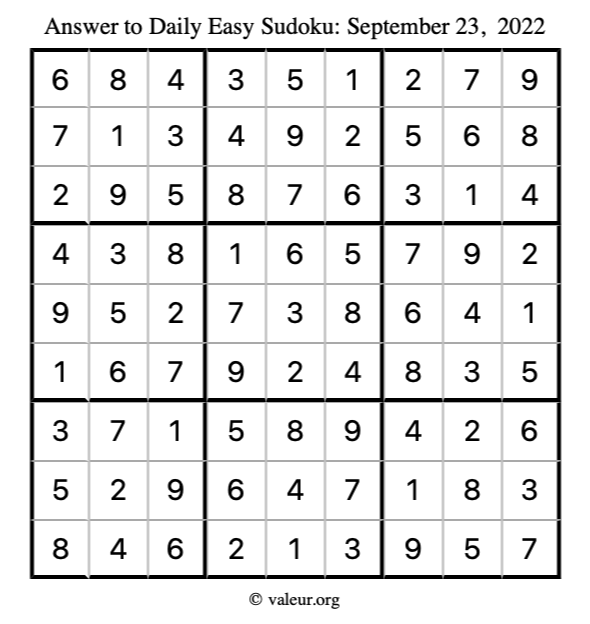 Answer to Daily Easy Sudoku: September 23, 2022

| | | | | | | | | |
|---|---|---|---|---|---|---|---|---|
| 6 | 8 | 4 | 3 | 5 | 1 | 2 | 7 | 9 |
| 7 | 1 | 3 | 4 | 9 | 2 | 5 | 6 | 8 |
| 2 | 9 | 5 | 8 | 7 | 6 | 3 | 1 | 4 |
| 4 | 3 | 8 | 1 | 6 | 5 | 7 | 9 | 2 |
| 9 | 5 | 2 | 7 | 3 | 8 | 6 | 4 | 1 |
| 1 | 6 | 7 | 9 | 2 | 4 | 8 | 3 | 5 |
| 3 | 7 | 1 | 5 | 8 | 9 | 4 | 2 | 6 |
| 5 | 2 | 9 | 6 | 4 | 7 | 1 | 8 | 3 |
| 8 | 4 | 6 | 2 | 1 | 3 | 9 | 5 | 7 |

© valeur.org